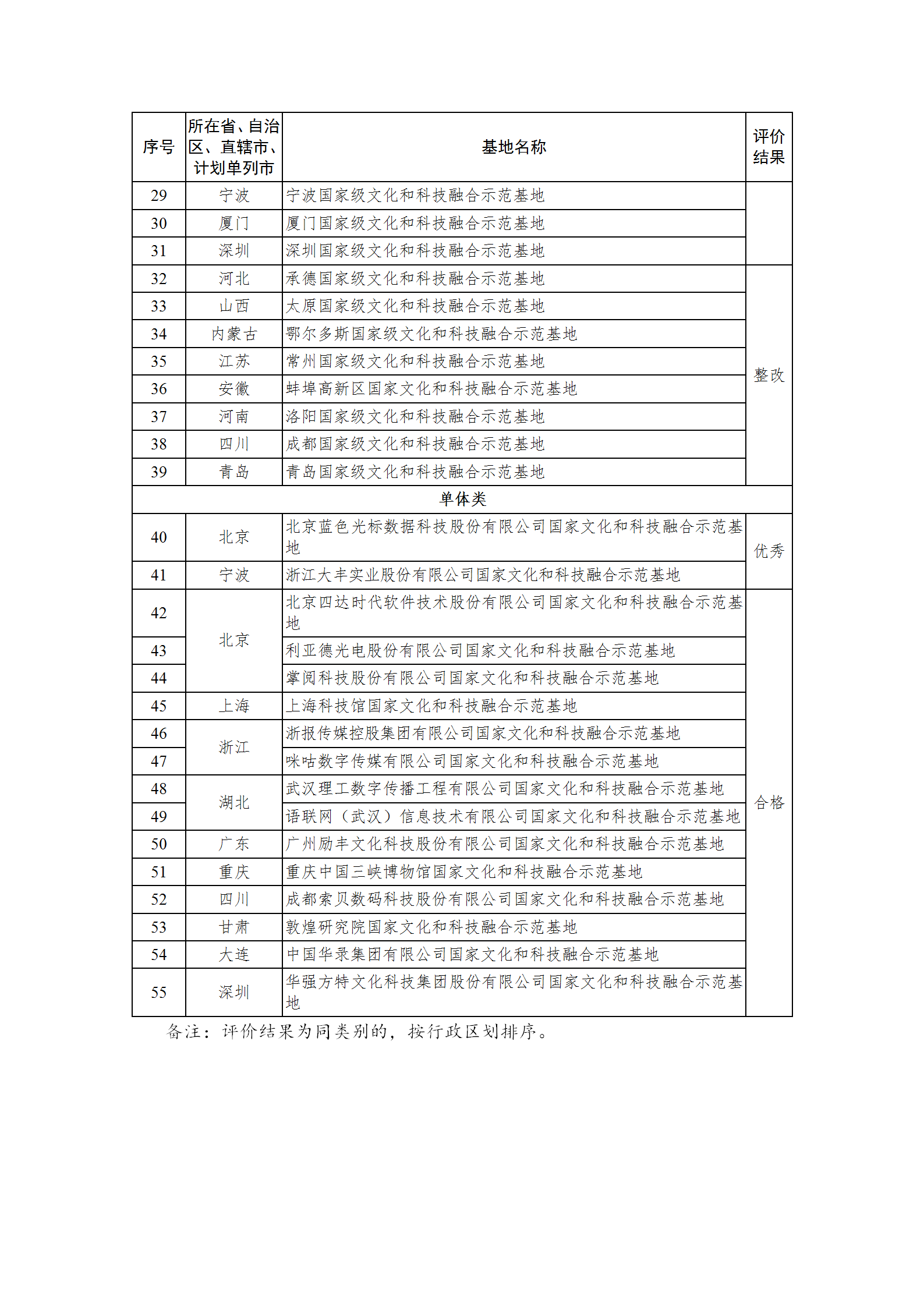 | 序号 | 所在省、自治区、直辖市、计划单列市 | 基地名称 | 评价结果 |
|---|---|---|---|
| 29 | 宁波 | 宁波国家级文化和科技融合示范基地 | |
| 30 | 厦门 | 厦门国家级文化和科技融合示范基地 | |
| 31 | 深圳 | 深圳国家级文化和科技融合示范基地 | |
| 32 | 河北 | 承德国家级文化和科技融合示范基地 | 整改 |
| 33 | 山西 | 太原国家级文化和科技融合示范基地 | 整改 |
| 34 | 内蒙古 | 鄂尔多斯国家级文化和科技融合示范基地 | 整改 |
| 35 | 江苏 | 常州国家级文化和科技融合示范基地 | 整改 |
| 36 | 安徽 | 蚌埠高新区国家文化和科技融合示范基地 | 整改 |
| 37 | 河南 | 洛阳国家级文化和科技融合示范基地 | 整改 |
| 38 | 四川 | 成都国家级文化和科技融合示范基地 | 整改 |
| 39 | 青岛 | 青岛国家级文化和科技融合示范基地 | 整改 |
| 单体类 | | | |
| 40 | 北京 | 北京蓝色光标数据科技股份有限公司国家文化和科技融合示范基地 | 优秀 |
| 41 | 宁波 | 浙江大丰实业股份有限公司国家文化和科技融合示范基地 | 优秀 |
| 42 | 北京 | 北京四达时代软件技术股份有限公司国家文化和科技融合示范基地 | 合格 |
| 43 | 北京 | 利亚德光电股份有限公司国家文化和科技融合示范基地 | 合格 |
| 44 | 北京 | 掌阅科技股份有限公司国家文化和科技融合示范基地 | 合格 |
| 45 | 上海 | 上海科技馆国家文化和科技融合示范基地 | 合格 |
| 46 | 浙江 | 浙报传媒控股集团有限公司国家文化和科技融合示范基地 | 合格 |
| 47 | 浙江 | 咪咕数字传媒有限公司国家文化和科技融合示范基地 | 合格 |
| 48 | 湖北 | 武汉理工数字传播工程有限公司国家文化和科技融合示范基地 | 合格 |
| 49 | 湖北 | 语联网（武汉）信息技术有限公司国家文化和科技融合示范基地 | 合格 |
| 50 | 广东 | 广州励丰文化科技股份有限公司国家文化和科技融合示范基地 | 合格 |
| 51 | 重庆 | 重庆中国三峡博物馆国家文化和科技融合示范基地 | 合格 |
| 52 | 四川 | 成都索贝数码科技股份有限公司国家文化和科技融合示范基地 | 合格 |
| 53 | 甘肃 | 敦煌研究院国家文化和科技融合示范基地 | 合格 |
| 54 | 大连 | 中国华录集团有限公司国家文化和科技融合示范基地 | 合格 |
| 55 | 深圳 | 华强方特文化科技集团股份有限公司国家文化和科技融合示范基地 | 合格 |

备注：评价结果为同类别的，按行政区划排序。